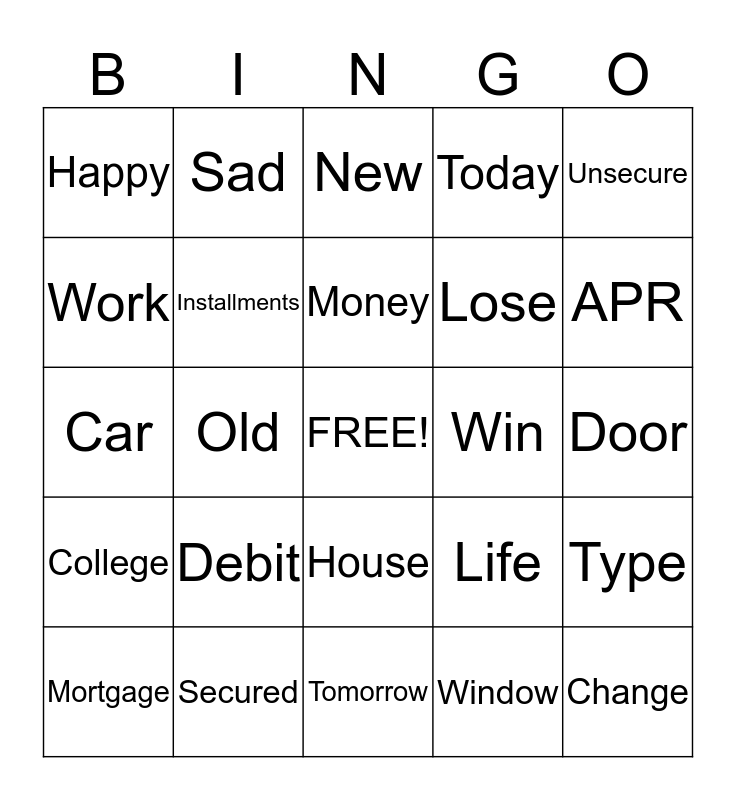 | B | I | N | G | O |
|---|---|---|---|---|
| Happy | Sad | New | Today | Unsecure |
| Work | Installments | Money | Lose | APR |
| Car | Old | FREE! | Win | Door |
| College | Debit | House | Life | Type |
| Mortgage | Secured | Tomorrow | Window | Change |